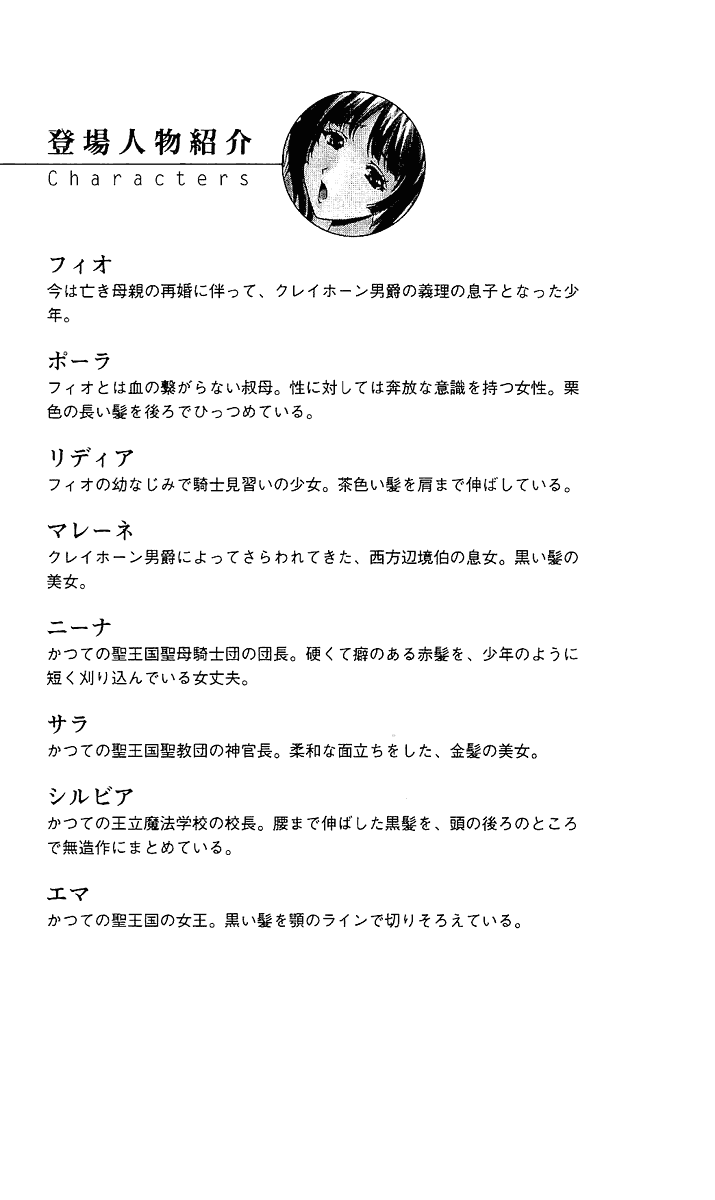 登場人物紹介
Characters

フィオ
今は亡き母親の再婚に伴って、クレイホーン男爵の義理の息子となった少年。

ポーラ
フィオとは血の繋がらない叔母。性に対しては奔放な意識を持つ女性。栗色の長い髪を後ろでひっつめている。

リディア
フィオの幼なじみで騎士見習いの少女。茶色い髪を肩まで伸ばしている。

マレーネ
クレイホーン男爵によってさらわれてきた、西方辺境伯の息女。黒い髪の美女。

ニーナ
かつての聖王国聖母騎士団の団長。硬くて癖のある赤髪を、少年のように短く刈り込んでいる女丈夫。

サラ
かつての聖王国聖教団の神官長。柔和な面立ちをした、金髪の美女。

シルビア
かつての王立魔法学校の校長。腰まで伸ばした黒髪を、頭の後ろのところで無造作にまとめている。

エマ
かつての聖王国の女王。黒い髪を顎のラインで切りそろえている。